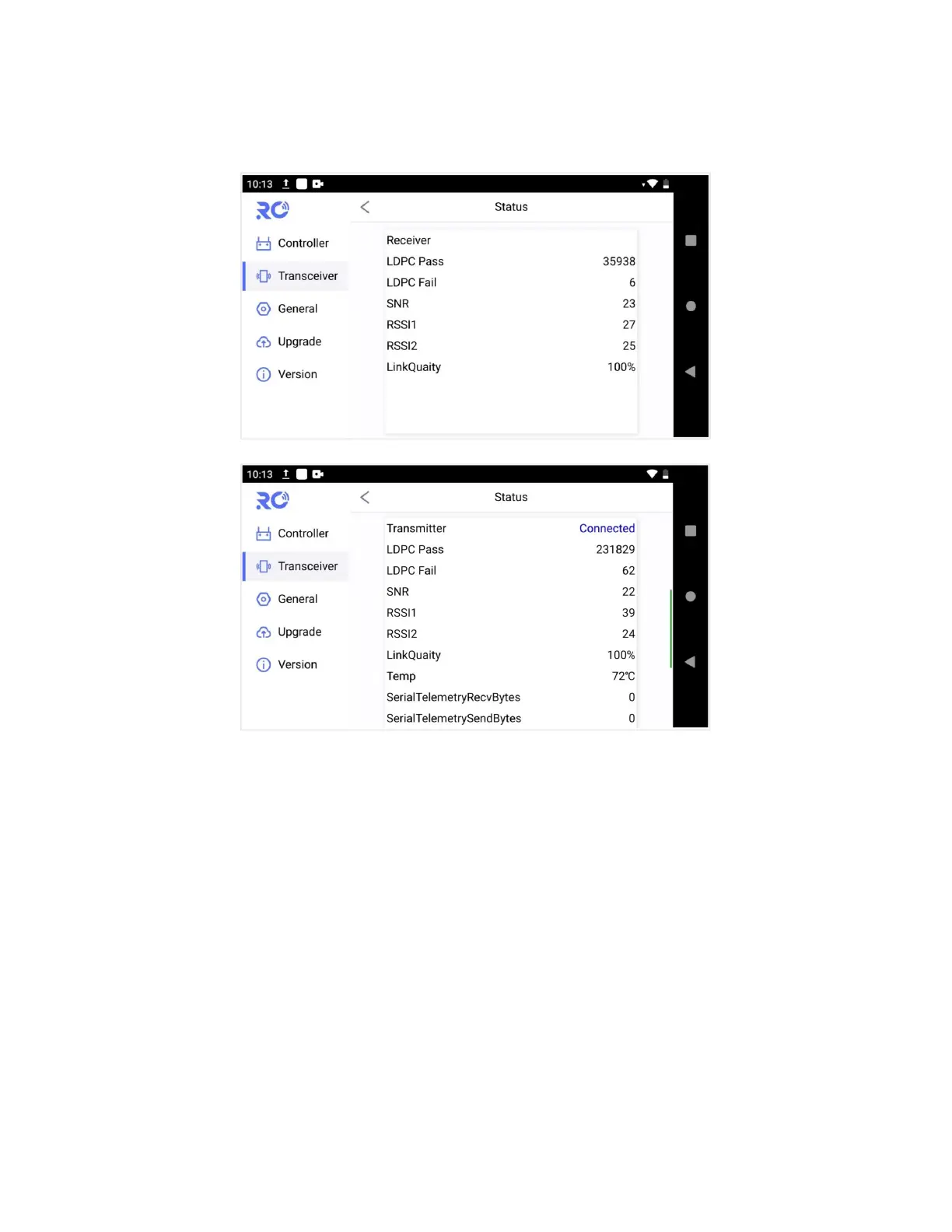 10:13

RC

Controller

Transceiver

General

Upgrade

Version

Status

| Receiver | |
|---|---|
| LDPC Pass | 35938 |
| LDPC Fail | 6 |
| SNR | 23 |
| RSSI1 | 27 |
| RSSI2 | 25 |
| LinkQuaity | 100% |

10:13

RC

Controller

Transceiver

General

Upgrade

Version

Status

| Transmitter | Connected |
|---|---|
| LDPC Pass | 231829 |
| LDPC Fail | 62 |
| SNR | 22 |
| RSSI1 | 39 |
| RSSI2 | 24 |
| LinkQuaity | 100% |
| Temp | 72℃ |
| SerialTelemetryRecvBytes | 0 |
| SerialTelemetrySendBytes | 0 |